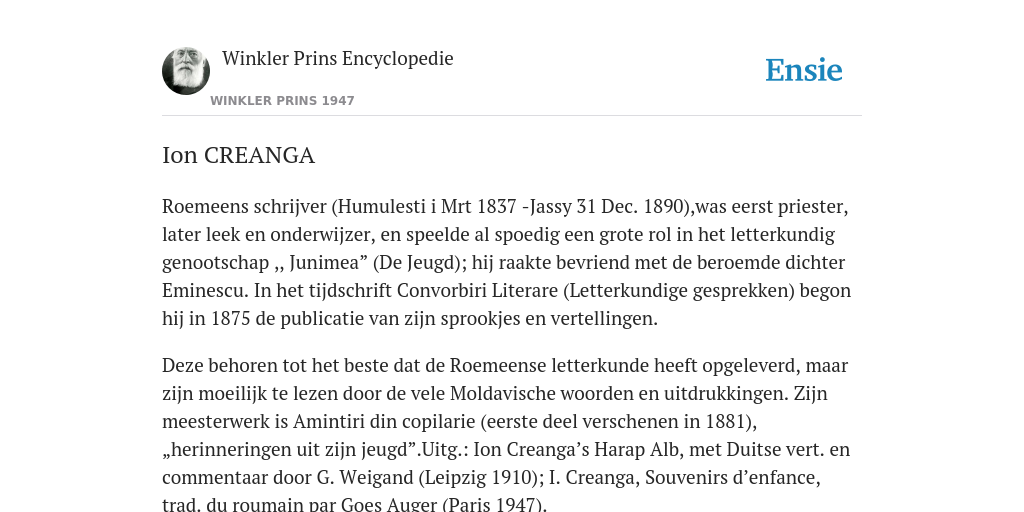 Winkler Prins Encyclopedie

WINKLER PRINS 1947

Ensie

Ion CREANGA

Roemeens schrijver (Humulesti i Mrt 1837 -Jassy 31 Dec. 1890),was eerst priester, later leek en onderwijzer, en speelde al spoedig een grote rol in het letterkundig genootschap ,, Junimea” (De Jeugd); hij raakte bevriend met de beroemde dichter Eminescu. In het tijdschrift Convorbiri Literare (Letterkundige gesprekken) begon hij in 1875 de publicatie van zijn sprookjes en vertellingen.

Deze behoren tot het beste dat de Roemeense letterkunde heeft opgeleverd, maar zijn moeilijk te lezen door de vele Moldavische woorden en uitdrukkingen. Zijn meesterwerk is Amintiri din copilarie (eerste deel verschenen in 1881), „herinneringen uit zijn jeugd”.Uitg.: Ion Creanga’s Harap Alb, met Duitse vert. en commentaar door G. Weigand (Leipzig 1910); I. Creanga, Souvenirs d’enfance, trad. du roumain par Goes Auger (Paris 1947).